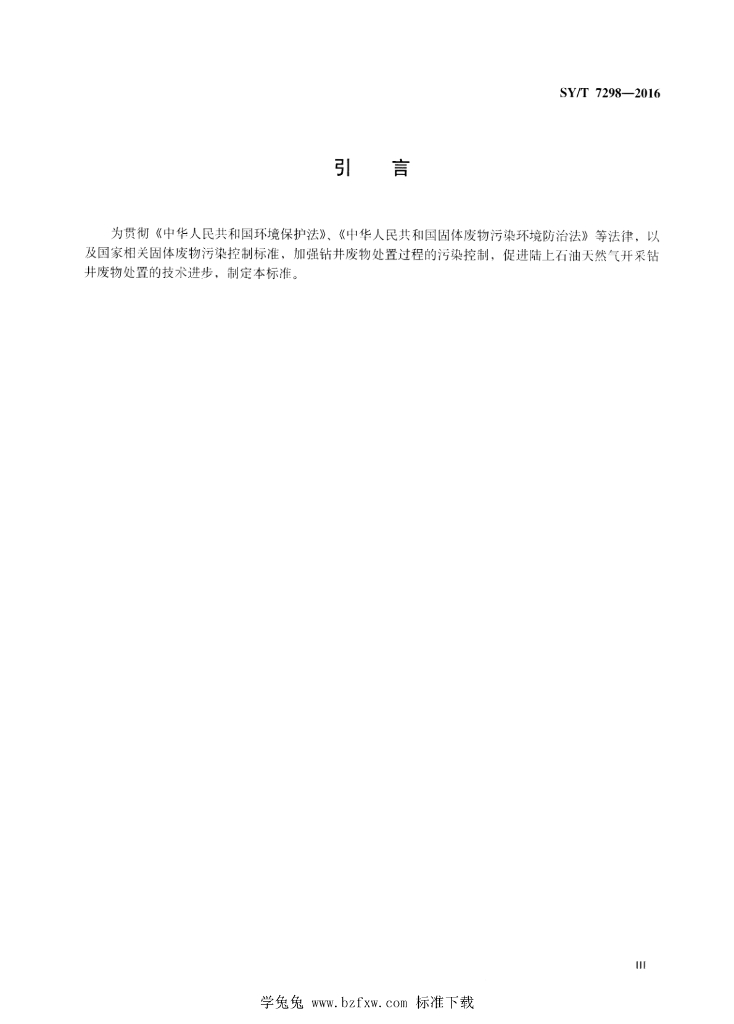 SY/T 7298—2016

引　言

为贯彻《中华人民共和国环境保护法》、《中华人民共和国固体废物污染环境防治法》等法律，以及国家相关固体废物污染控制标准，加强钻井废物处置过程的污染控制，促进陆上石油天然气开采钻井废物处置的技术进步，制定本标准。

III

学兔兔 www.bzfxw.com 标准下载